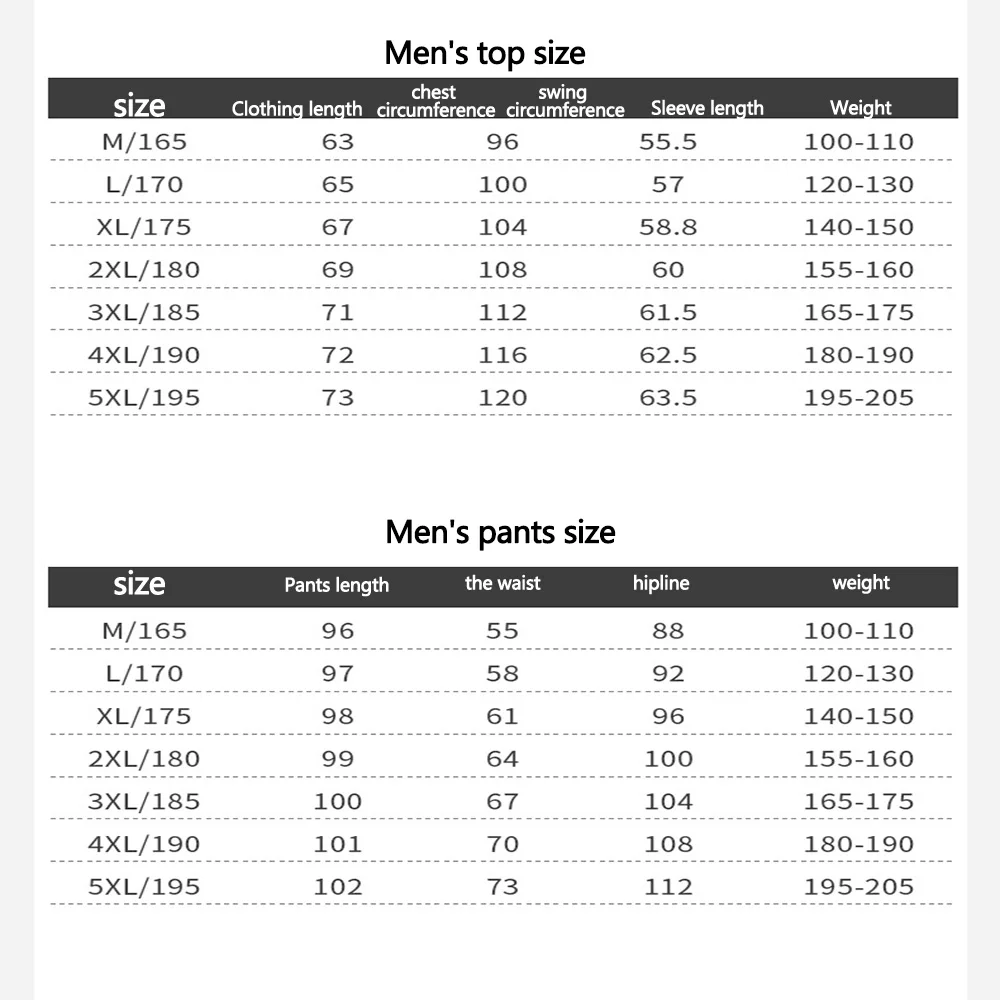 Men's top size

| size | Clothing length | chest circumference | swing circumference | Sleeve length | Weight |
|---|---|---|---|---|---|
| M/165 | 63 | 96 | | 55.5 | 100-110 |
| L/170 | 65 | 100 | | 57 | 120-130 |
| XL/175 | 67 | 104 | | 58.8 | 140-150 |
| 2XL/180 | 69 | 108 | | 60 | 155-160 |
| 3XL/185 | 71 | 112 | | 61.5 | 165-175 |
| 4XL/190 | 72 | 116 | | 62.5 | 180-190 |
| 5XL/195 | 73 | 120 | | 63.5 | 195-205 |

Men's pants size

| size | Pants length | the waist | hipline | weight |
|---|---|---|---|---|
| M/165 | 96 | 55 | 88 | 100-110 |
| L/170 | 97 | 58 | 92 | 120-130 |
| XL/175 | 98 | 61 | 96 | 140-150 |
| 2XL/180 | 99 | 64 | 100 | 155-160 |
| 3XL/185 | 100 | 67 | 104 | 165-175 |
| 4XL/190 | 101 | 70 | 108 | 180-190 |
| 5XL/195 | 102 | 73 | 112 | 195-205 |